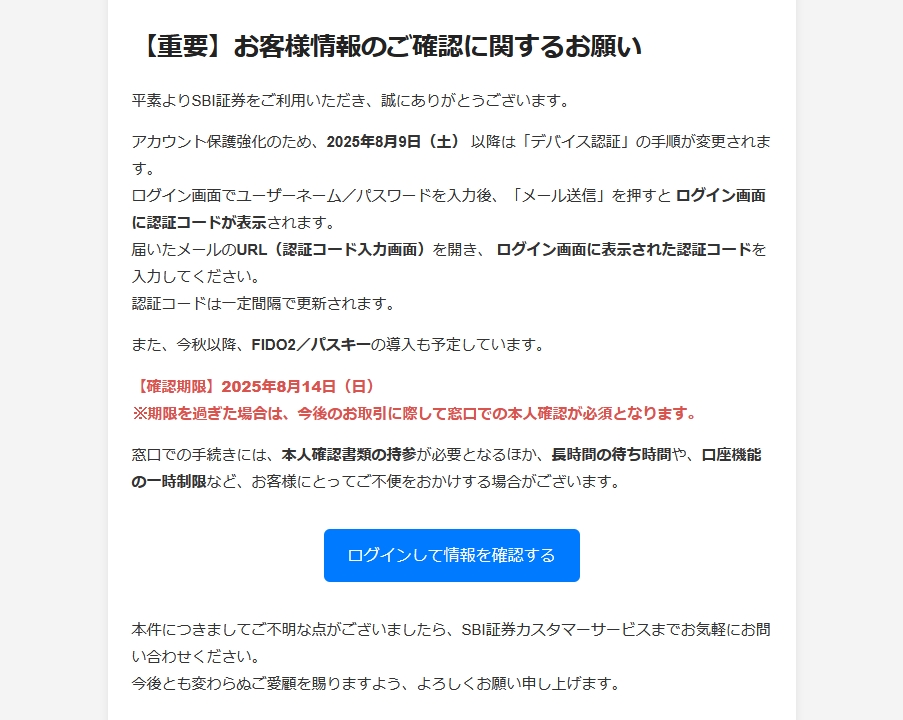 【重要】お客様情報のご確認に関するお願い

平素よりSBI証券をご利用いただき、誠にありがとうございます。

アカウント保護強化のため、2025年8月9日（土） 以降は「デバイス認証」の手順が変更されます。
ログイン画面でユーザーネーム／パスワードを入力後、「メール送信」を押すと ログイン画面に認証コードが表示されます。
届いたメールのURL（認証コード入力画面）を開き、 ログイン画面に表示された認証コードを入力してください。
認証コードは一定間隔で更新されます。

また、今秋以降、FIDO2／パスキーの導入も予定しています。

【確認期限】2025年8月14日（日）
※期限を過ぎた場合は、今後のお取引に際して窓口での本人確認が必須となります。

窓口での手続きには、本人確認書類の持参が必要となるほか、長時間の待ち時間や、口座機能の一時制限など、お客様にとってご不便をおかけする場合がございます。

ログインして情報を確認する

本件につきましてご不明な点がございましたら、SBI証券カスタマーサービスまでお気軽にお問い合わせください。
今後とも変わらぬご愛顧を賜りますよう、よろしくお願い申し上げます。